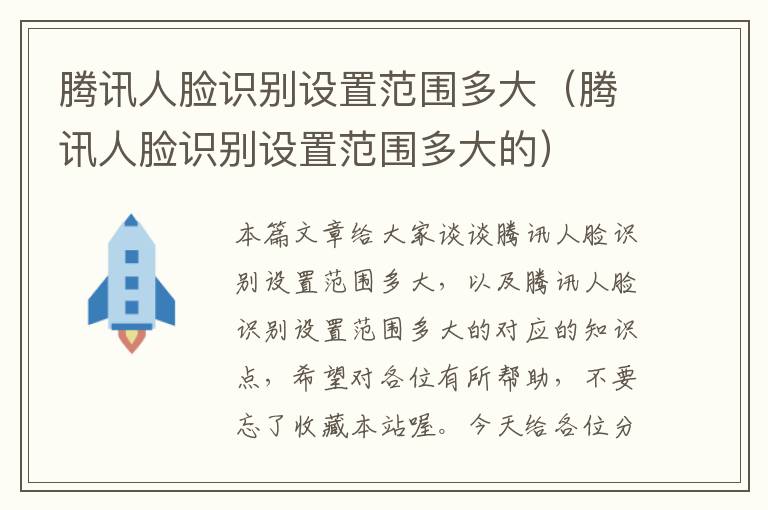 腾讯人脸识别设置范围多大（腾讯人脸识别设置范围多大的）

本篇文章给大家谈谈腾讯人脸识别设置范围多大，以及腾讯人脸识别设置范围多大的对应的知识点，希望对各位有所帮助，不要忘了收藏本站喔。今天给各位分